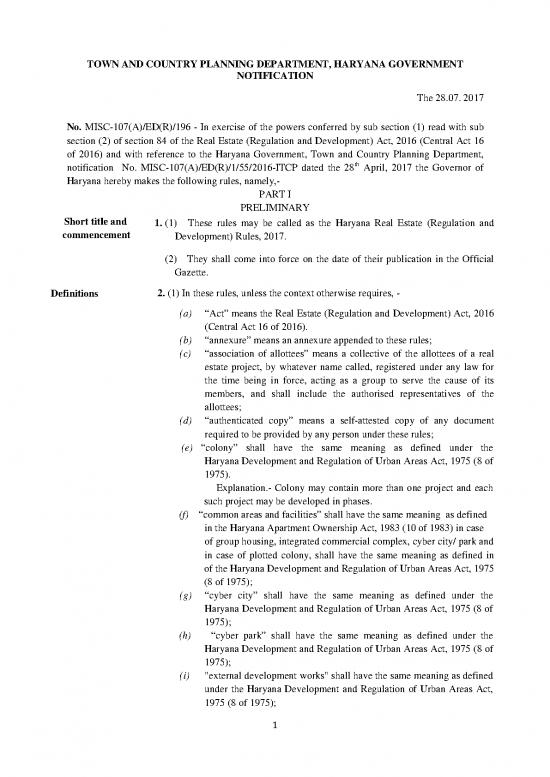 TOWN AND COUNTRY PLANNING DEPARTMENT, HARYANA GOVERNMENT
NOTIFICATION

The 28.07. 2017

No. MISC-107(A)/ED(R)/196 - In exercise of the powers conferred by sub section (1) read with sub section (2) of section 84 of the Real Estate (Regulation and Development) Act, 2016 (Central Act 16 of 2016) and with reference to the Haryana Government, Town and Country Planning Department, notification No. MISC-107(A)/ED(R)/1/55/2016-ITCP dated the 28$^{th}$ April, 2017 the Governor of Haryana hereby makes the following rules, namely,-

PART I
PRELIMINARY

Short title and commencement

1. (1) These rules may be called as the Haryana Real Estate (Regulation and Development) Rules, 2017.

(2) They shall come into force on the date of their publication in the Official Gazette.

Definitions

2. (1) In these rules, unless the context otherwise requires, -

(a) "Act" means the Real Estate (Regulation and Development) Act, 2016 (Central Act 16 of 2016).

(b) "annexure" means an annexure appended to these rules;

(c) "association of allottees" means a collective of the allottees of a real estate project, by whatever name called, registered under any law for the time being in force, acting as a group to serve the cause of its members, and shall include the authorised representatives of the allottees;

(d) "authenticated copy" means a self-attested copy of any document required to be provided by any person under these rules;

(e) "colony" shall have the same meaning as defined under the Haryana Development and Regulation of Urban Areas Act, 1975 (8 of 1975).

Explanation.- Colony may contain more than one project and each such project may be developed in phases.

(f) "common areas and facilities" shall have the same meaning as defined in the Haryana Apartment Ownership Act, 1983 (10 of 1983) in case of group housing, integrated commercial complex, cyber city/ park and in case of plotted colony, shall have the same meaning as defined in of the Haryana Development and Regulation of Urban Areas Act, 1975 (8 of 1975);

(g) "cyber city" shall have the same meaning as defined under the Haryana Development and Regulation of Urban Areas Act, 1975 (8 of 1975);

(h) "cyber park" shall have the same meaning as defined under the Haryana Development and Regulation of Urban Areas Act, 1975 (8 of 1975);

(i) "external development works" shall have the same meaning as defined under the Haryana Development and Regulation of Urban Areas Act, 1975 (8 of 1975);

1